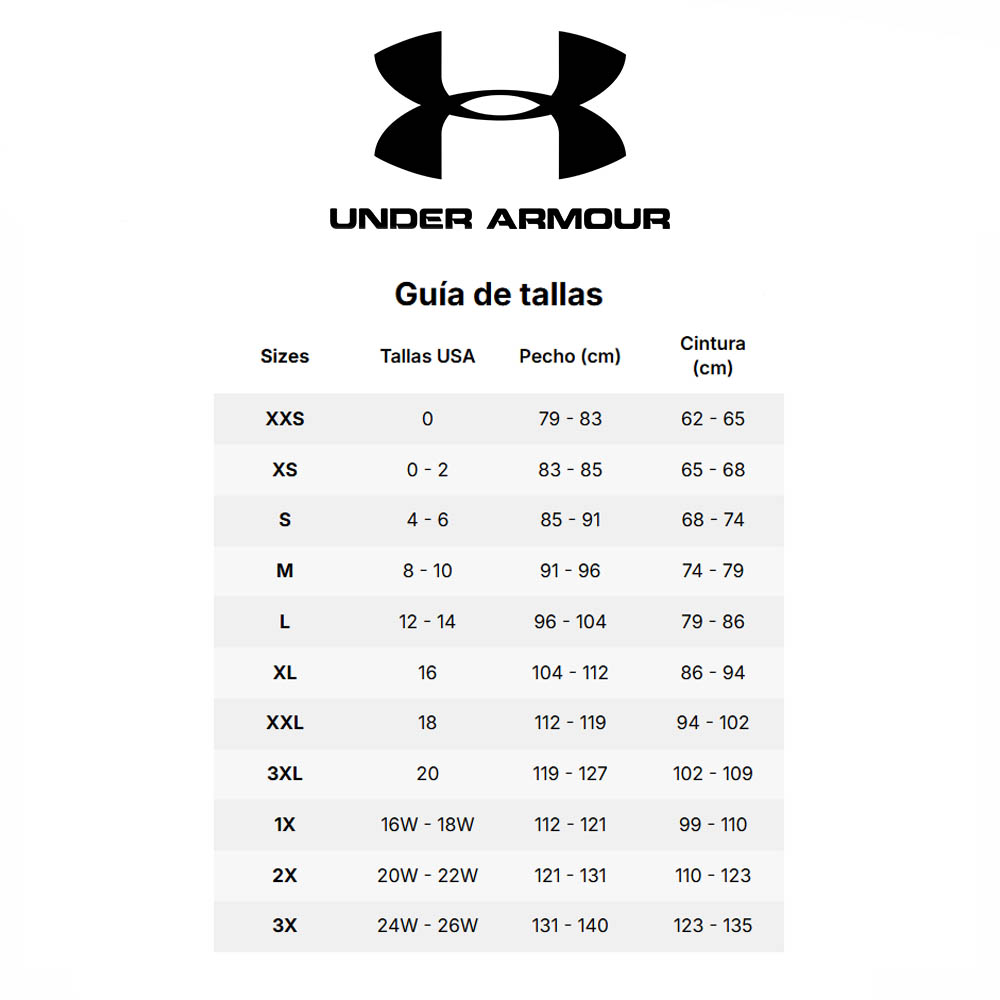 UNDER ARMOUR

Guía de tallas

| Sizes | Tallas USA | Pecho (cm) | Cintura (cm) |
|---|---|---|---|
| XXS | 0 | 79 - 83 | 62 - 65 |
| XS | 0 - 2 | 83 - 85 | 65 - 68 |
| S | 4 - 6 | 85 - 91 | 68 - 74 |
| M | 8 - 10 | 91 - 96 | 74 - 79 |
| L | 12 - 14 | 96 - 104 | 79 - 86 |
| XL | 16 | 104 - 112 | 86 - 94 |
| XXL | 18 | 112 - 119 | 94 - 102 |
| 3XL | 20 | 119 - 127 | 102 - 109 |
| 1X | 16W - 18W | 112 - 121 | 99 - 110 |
| 2X | 20W - 22W | 121 - 131 | 110 - 123 |
| 3X | 24W - 26W | 131 - 140 | 123 - 135 |